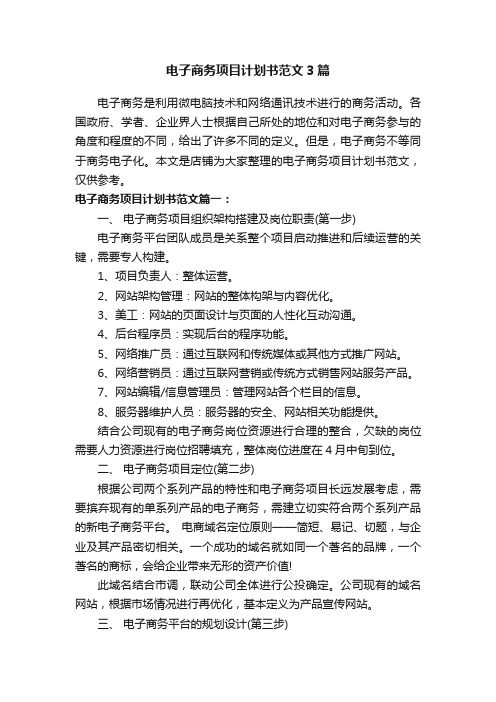 电子商务项目计划书范文3篇

电子商务是利用微电脑技术和网络通讯技术进行的商务活动。各国政府、学者、企业界人士根据自己所处的地位和对电子商务参与的角度和程度的不同，给出了许多不同的定义。但是，电子商务不等同于商务电子化。本文是店铺为大家整理的电子商务项目计划书范文，仅供参考。

电子商务项目计划书范文篇一：

一、 电子商务项目组织架构搭建及岗位职责(第一步)

电子商务平台团队成员是关系整个项目启动推进和后续运营的关键，需要专人构建。

1、项目负责人：整体运营。

2、网站架构管理：网站的整体构架与内容优化。

3、美工：网站的页面设计与页面的人性化互动沟通。

4、后台程序员：实现后台的程序功能。

5、网络推广员：通过互联网和传统媒体或其他方式推广网站。

6、网络营销员：通过互联网营销或传统方式销售网站服务产品。

7、网站编辑/信息管理员：管理网站各个栏目的信息。

8、服务器维护人员：服务器的安全、网站相关功能提供。

结合公司现有的电子商务岗位资源进行合理的整合，欠缺的岗位需要人力资源进行岗位招聘填充，整体岗位进度在4月中旬到位。

二、 电子商务项目定位(第二步)

根据公司两个系列产品的特性和电子商务项目长远发展考虑，需要摈弃现有的单系列产品的电子商务，需建立切实符合两个系列产品的新电子商务平台。 电商域名定位原则——简短、易记、切题，与企业及其产品密切相关。一个成功的域名就如同一个著名的品牌，一个著名的商标，会给企业带来无形的资产价值!

此域名结合市调，联动公司全体进行公投确定。公司现有的域名网站，根据市场情况进行再优化，基本定义为产品宣传网站。

三、 电子商务平台的规划设计(第三步)